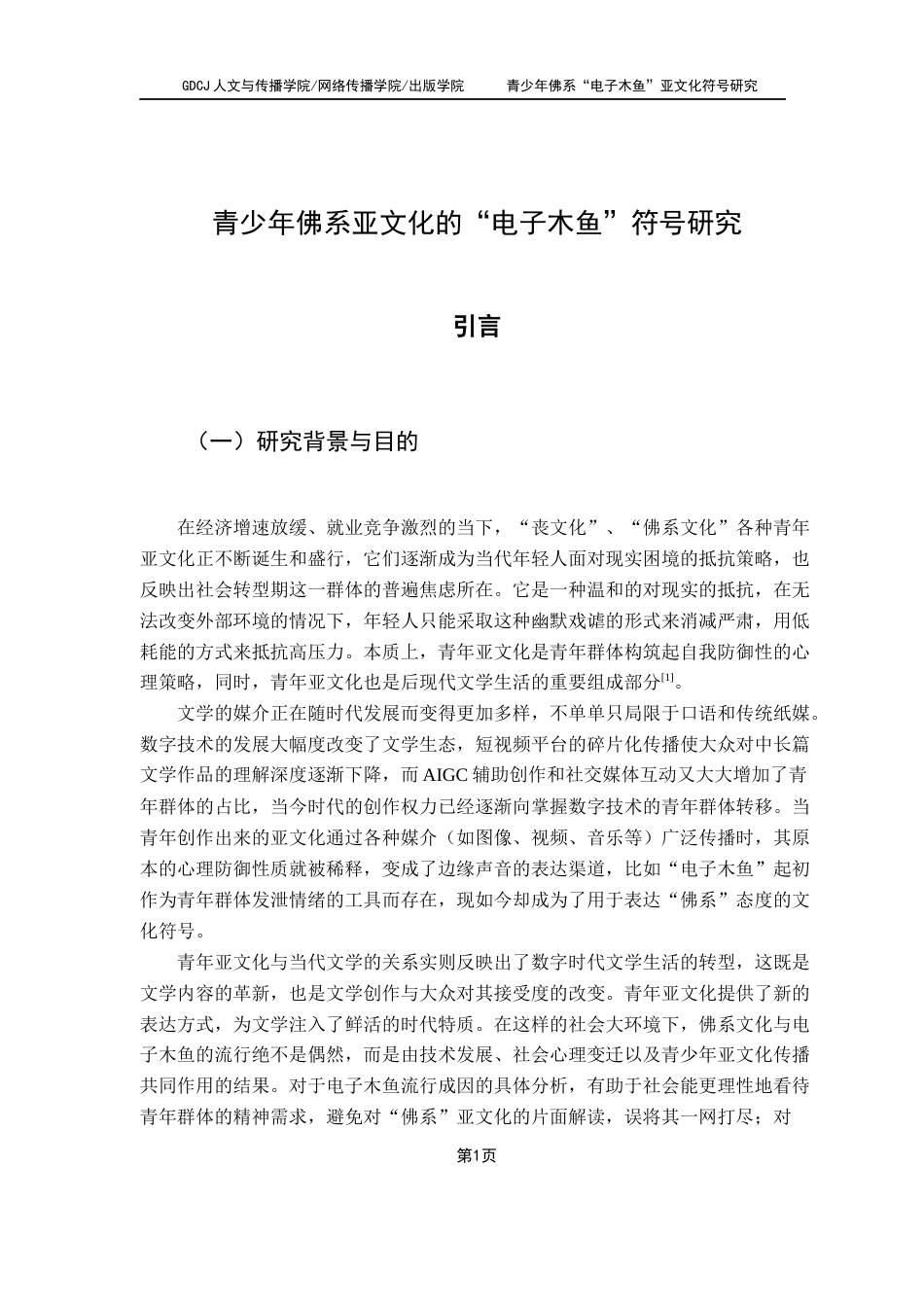 GDCJ 人文与传播学院/网络传播学院/出版学院　　青少年佛系“电子木鱼”亚文化符号研究

青少年佛系亚文化的“电子木鱼”符号研究

引言

（一）研究背景与目的

在经济增速放缓、就业竞争激烈的当下，“丧文化”、“佛系文化”各种青年亚文化正不断诞生和盛行，它们逐渐成为当代年轻人面对现实困境的抵抗策略，也反映出社会转型期这一群体的普遍焦虑所在。它是一种温和的对现实的抵抗，在无法改变外部环境的情况下，年轻人只能采取这种幽默戏谑的形式来消减严肃，用低耗能的方式来抵抗高压力。本质上，青年亚文化是青年群体构筑起自我防御性的心理策略，同时，青年亚文化也是后现代文学生活的重要组成部分$^{[1]}$。

文学的媒介正在随时代发展而变得更加多样，不单单只局限于口语和传统纸媒。数字技术的发展大幅度改变了文学生态，短视频平台的碎片化传播使大众对中长篇文学作品的理解深度逐渐下降，而 AIGC 辅助创作和社交媒体互动又大大增加了青年群体的占比，当今时代的创作权力已经逐渐向掌握数字技术的青年群体转移。当青年创作出来的亚文化通过各种媒介（如图像、视频、音乐等）广泛传播时，其原本的心理防御性质就被稀释，变成了边缘声音的表达渠道，比如“电子木鱼”起初作为青年群体发泄情绪的工具而存在，现如今却成为了用于表达“佛系”态度的文化符号。

青年亚文化与当代文学的关系实则反映出了数字时代文学生活的转型，这既是文学内容的革新，也是文学创作与大众对其接受度的改变。青年亚文化提供了新的表达方式，为文学注入了鲜活的时代特质。在这样的社会大环境下，佛系文化与电子木鱼的流行绝不是偶然，而是由技术发展、社会心理变迁以及青少年亚文化传播共同作用的结果。对于电子木鱼流行成因的具体分析，有助于社会能更理性地看待青年群体的精神需求，避免对“佛系”亚文化的片面解读，误将其一网打尽；对

第1页